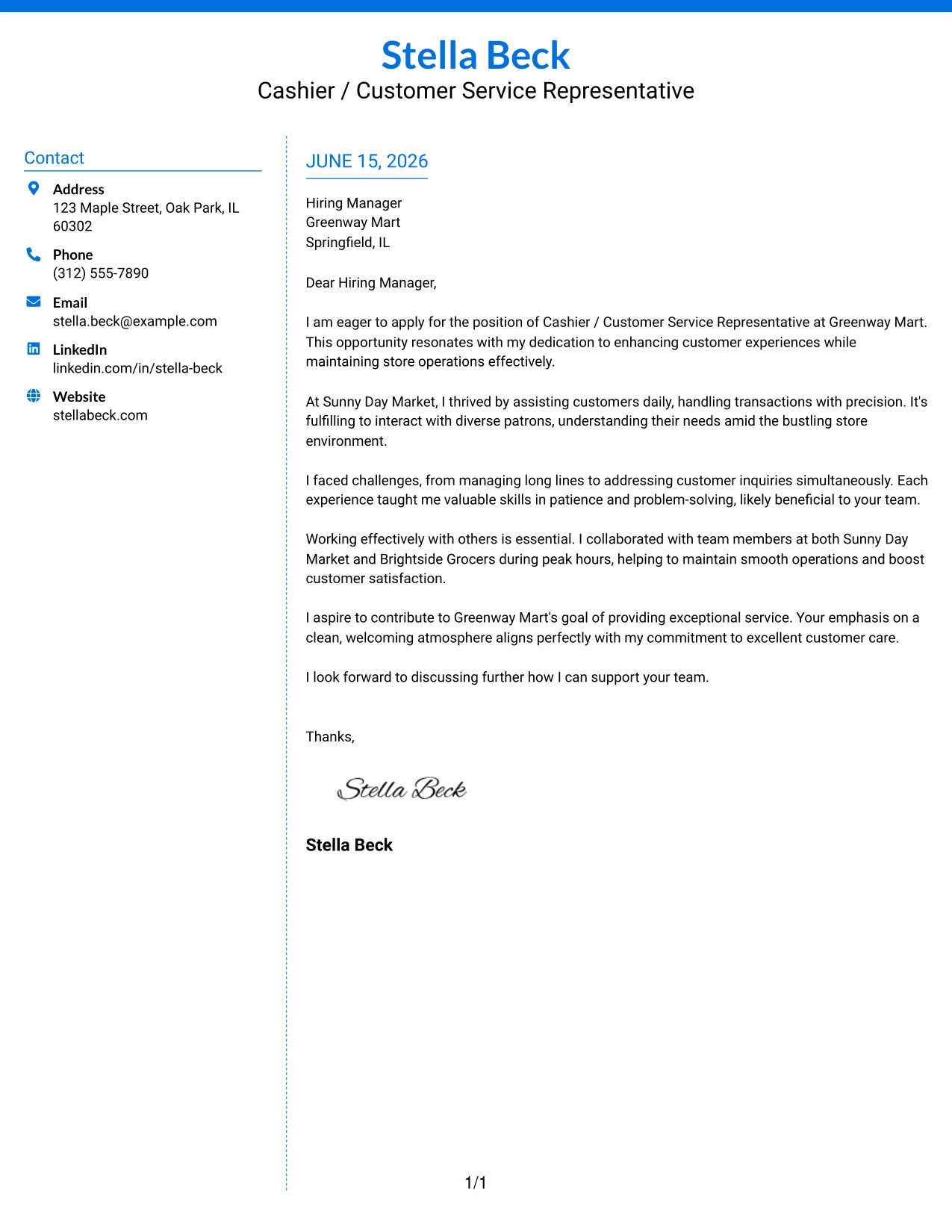 Stella Beck
Cashier / Customer Service Representative

Contact

Address
123 Maple Street, Oak Park, IL 60302

Phone
(312) 555-7890

Email
stella.beck@example.com

LinkedIn
linkedin.com/in/stella-beck

Website
stellabeck.com

JUNE 15, 2026

Hiring Manager
Greenway Mart
Springfield, IL

Dear Hiring Manager,

I am eager to apply for the position of Cashier / Customer Service Representative at Greenway Mart. This opportunity resonates with my dedication to enhancing customer experiences while maintaining store operations effectively.

At Sunny Day Market, I thrived by assisting customers daily, handling transactions with precision. It's fulfilling to interact with diverse patrons, understanding their needs amid the bustling store environment.

I faced challenges, from managing long lines to addressing customer inquiries simultaneously. Each experience taught me valuable skills in patience and problem-solving, likely beneficial to your team.

Working effectively with others is essential. I collaborated with team members at both Sunny Day Market and Brightside Grocers during peak hours, helping to maintain smooth operations and boost customer satisfaction.

I aspire to contribute to Greenway Mart's goal of providing exceptional service. Your emphasis on a clean, welcoming atmosphere aligns perfectly with my commitment to excellent customer care.

I look forward to discussing further how I can support your team.

Thanks,

Stella Beck

Stella Beck

1/1